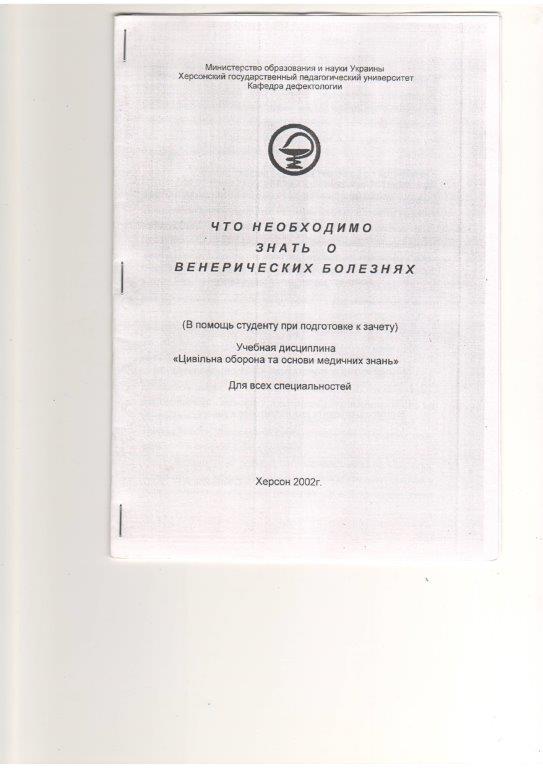 Министерство образования и науки Украины
Херсонский государственный педагогический университет
Кафедра дефектологии

ЧТО НЕОБХОДИМО
ЗНАТЬ О
ВЕНЕРИЧЕСКИХ БОЛЕЗНЯХ

(В помощь студенту при подготовке к зачету)

Учебная дисциплина
«Цивільна оборона та основи медичних знань»

Для всех специальностей

Херсон 2002г.